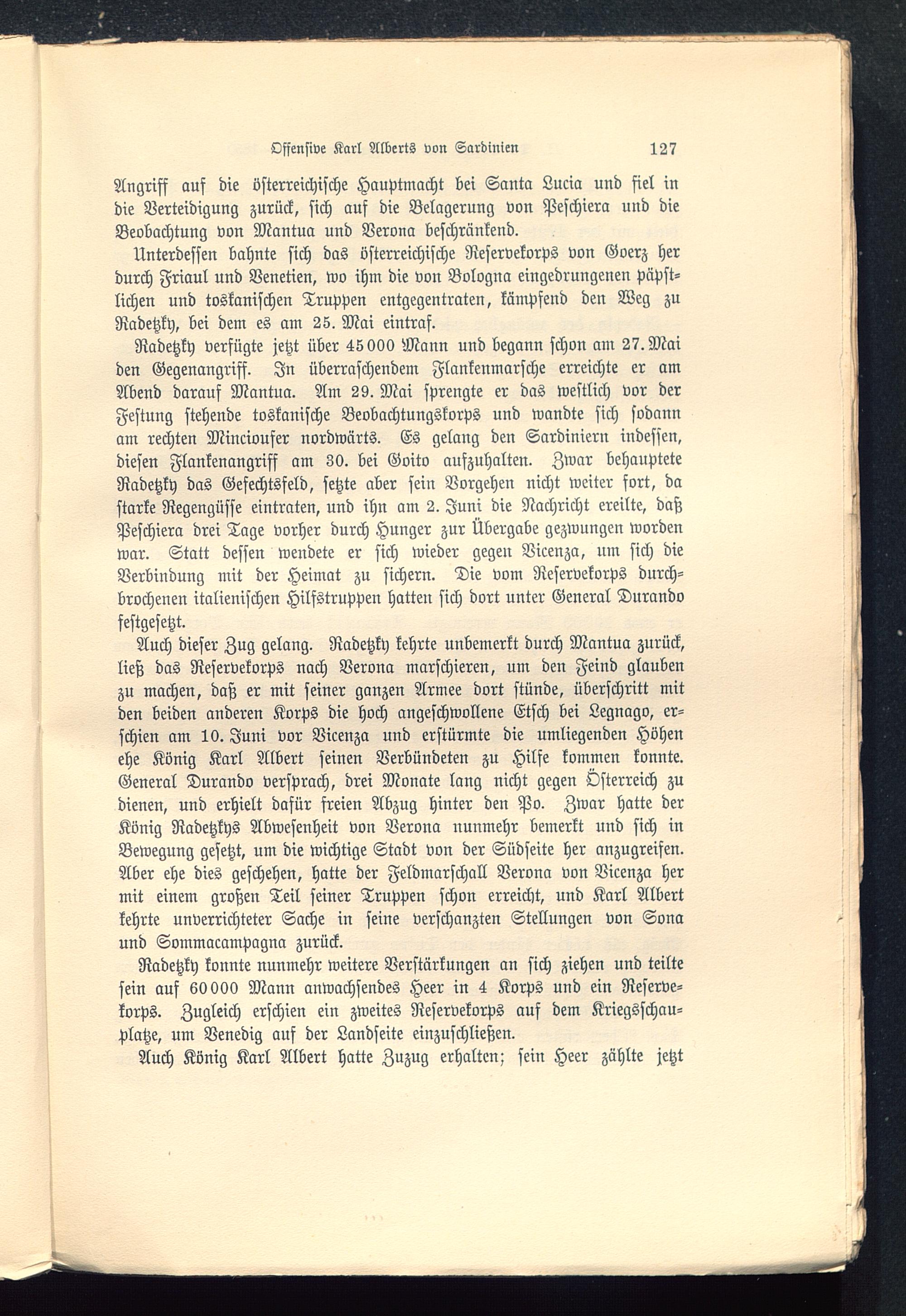 Offensive Karl Alberts von Sardinien 127

Angriff auf die österreichische Hauptmacht bei Santa Lucia und fiel in die Verteidigung zurück, sich auf die Belagerung von Peschiera und die Beobachtung von Mantua und Verona beschränkend.

Unterdessen bahnte sich das österreichische Reservekorps von Goerz her durch Friaul und Venetien, wo ihm die von Bologna eingedrungenen päpstlichen und toskanischen Truppen entgegentraten, kämpfend den Weg zu Radetzky, bei dem es am 25. Mai eintraf.

Radetzky verfügte jetzt über 45000 Mann und begann schon am 27. Mai den Gegenangriff. In überraschendem Flankenmarsche erreichte er am Abend darauf Mantua. Am 29. Mai sprengte er das westlich vor der Festung stehende toskanische Beobachtungskorps und wandte sich sodann am rechten Mincioufer nordwärts. Es gelang den Sardiniern indessen, diesen Flankenangriff am 30. bei Goito aufzuhalten. Zwar behauptete Radetzky das Gefechtsfeld, setzte aber sein Vorgehen nicht weiter fort, da starke Regengüsse eintraten, und ihn am 2. Juni die Nachricht ereilte, daß Peschiera drei Tage vorher durch Hunger zur Übergabe gezwungen worden war. Statt dessen wendete er sich wieder gegen Vicenza, um sich die Verbindung mit der Heimat zu sichern. Die vom Reservekorps durchbrochenen italienischen Hilfstruppen hatten sich dort unter General Durando festgesetzt.

Auch dieser Zug gelang. Radetzky kehrte unbemerkt durch Mantua zurück, ließ das Reservekorps nach Verona marschieren, um den Feind glauben zu machen, daß er mit seiner ganzen Armee dort stünde, überschritt mit den beiden anderen Korps die hoch angeschwollene Etsch bei Legnago, erschien am 10. Juni vor Vicenza und erstürmte die umliegenden Höhen ehe König Karl Albert seinen Verbündeten zu Hilfe kommen konnte. General Durando versprach, drei Monate lang nicht gegen Österreich zu dienen, und erhielt dafür freien Abzug hinter den Po. Zwar hatte der König Radetzkys Abwesenheit von Verona nunmehr bemerkt und sich in Bewegung gesetzt, um die wichtige Stadt von der Südseite her anzugreifen. Aber ehe dies geschehen, hatte der Feldmarschall Verona von Vicenza her mit einem großen Teil seiner Truppen schon erreicht, und Karl Albert kehrte unverrichteter Sache in seine verschanzten Stellungen von Sona und Sommacampagna zurück.

Radetzky konnte nunmehr weitere Verstärkungen an sich ziehen und teilte sein auf 60000 Mann anwachsendes Heer in 4 Korps und ein Reservekorps. Zugleich erschien ein zweites Reservekorps auf dem Kriegsschauplatze, um Venedig auf der Landseite einzuschließen.

Auch König Karl Albert hatte Zuzug erhalten; sein Heer zählte jetzt